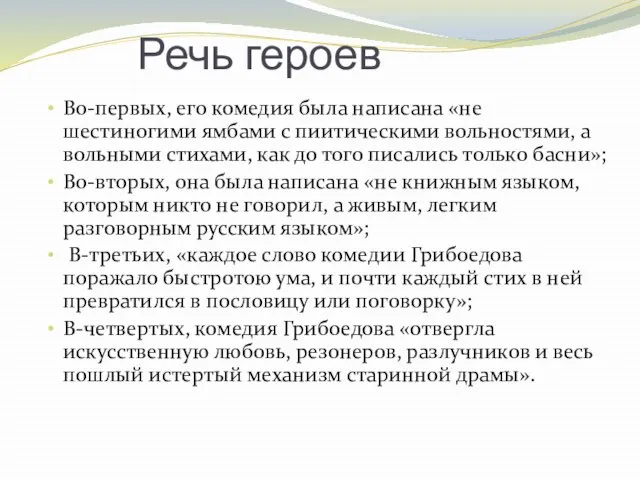 Речь героев

• Во-первых, его комедия была написана «не шестиногими ямбами с пиитическими вольностями, а вольными стихами, как до того писались только басни»;
• Во-вторых, она была написана «не книжным языком, которым никто не говорил, а живым, легким разговорным русским языком»;
• В-третьих, «каждое слово комедии Грибоедова поражало быстротою ума, и почти каждый стих в ней превратился в пословицу или поговорку»;
• В-четвертых, комедия Грибоедова «отвергла искусственную любовь, резонеров, разлучников и весь пошлый истертый механизм старинной драмы».